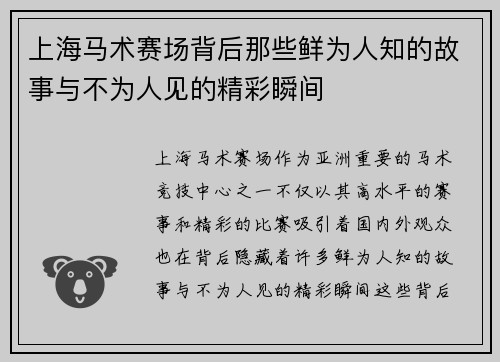 上海马术赛场背后那些鲜为人知的故事与不为人见的精彩瞬间

上海马术赛场作为亚洲重要的马术竞技中心之一不仅以其高水平的赛事和精彩的比赛吸引着国内外观众也在背后隐藏着许多鲜为人知的故事与不为人见的精彩瞬间这些背后